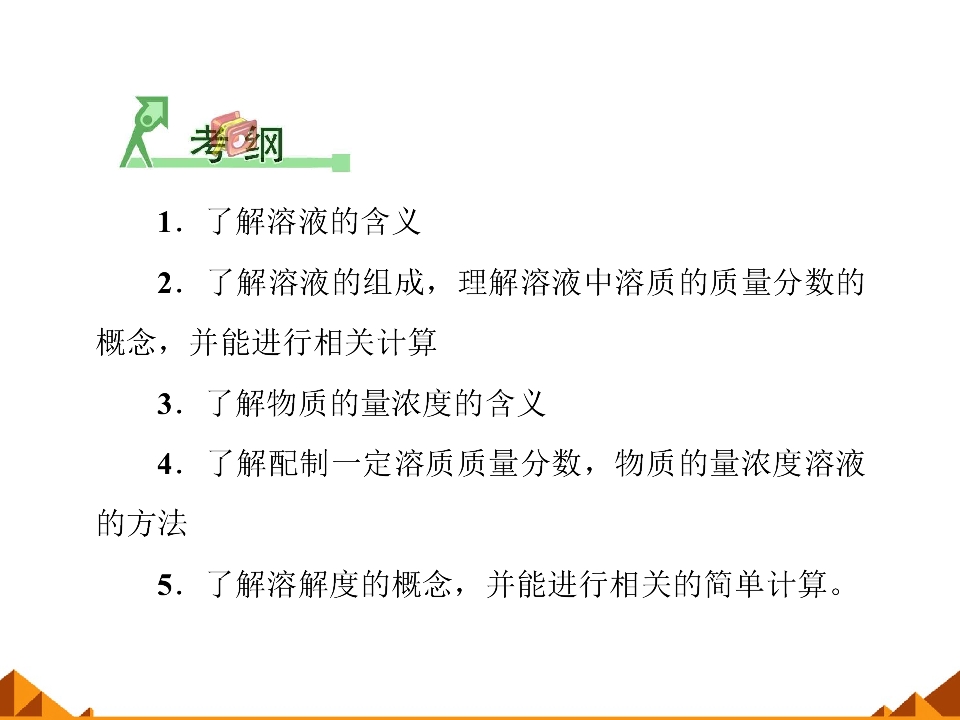 考纲

1．了解溶液的含义

2．了解溶液的组成，理解溶液中溶质的质量分数的概念，并能进行相关计算

3．了解物质的量浓度的含义

4．了解配制一定溶质质量分数，物质的量浓度溶液的方法

5．了解溶解度的概念，并能进行相关的简单计算。